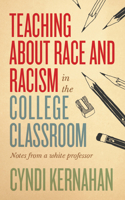 TEACHING ABOUT RACE AND RACISM in the COLLEGE CLASSROOM

Notes from a white professor

CYNDI KERNAHAN